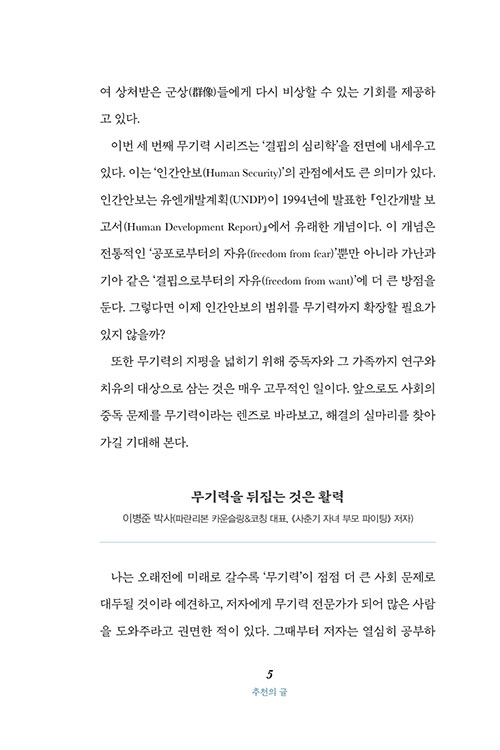 여 상처받은 군상(群像)들에게 다시 비상할 수 있는 기회를 제공하고 있다.

이번 세 번째 무기력 시리즈는 '결핍의 심리학'을 전면에 내세우고 있다. 이는 '인간안보(Human Security)'의 관점에서도 큰 의미가 있다. 인간안보는 유엔개발계획(UNDP)이 1994년에 발표한 『인간개발 보고서(Human Development Report)』에서 유래한 개념이다. 이 개념은 전통적인 '공포로부터의 자유(freedom from fear)'뿐만 아니라 가난과 기아 같은 '결핍으로부터의 자유(freedom from want)'에 더 큰 방점을 둔다. 그렇다면 이제 인간안보의 범위를 무기력까지 확장할 필요가 있지 않을까?

또한 무기력의 지평을 넓히기 위해 중독자와 그 가족까지 연구와 치유의 대상으로 삼는 것은 매우 고무적인 일이다. 앞으로도 사회의 중독 문제를 무기력이라는 렌즈로 바라보고, 해결의 실마리를 찾아가길 기대해 본다.

무기력을 뒤집는 것은 활력

이병준 박사(파란리본 카운슬링&코칭 대표, 《사춘기 자녀 부모 파이팅》 저자)

나는 오래전에 미래로 갈수록 '무기력'이 점점 더 큰 사회 문제로 대두될 것이라 예견하고, 저자에게 무기력 전문가가 되어 많은 사람을 도와주라고 권면한 적이 있다. 그때부터 저자는 열심히 공부하

5

추천의 글